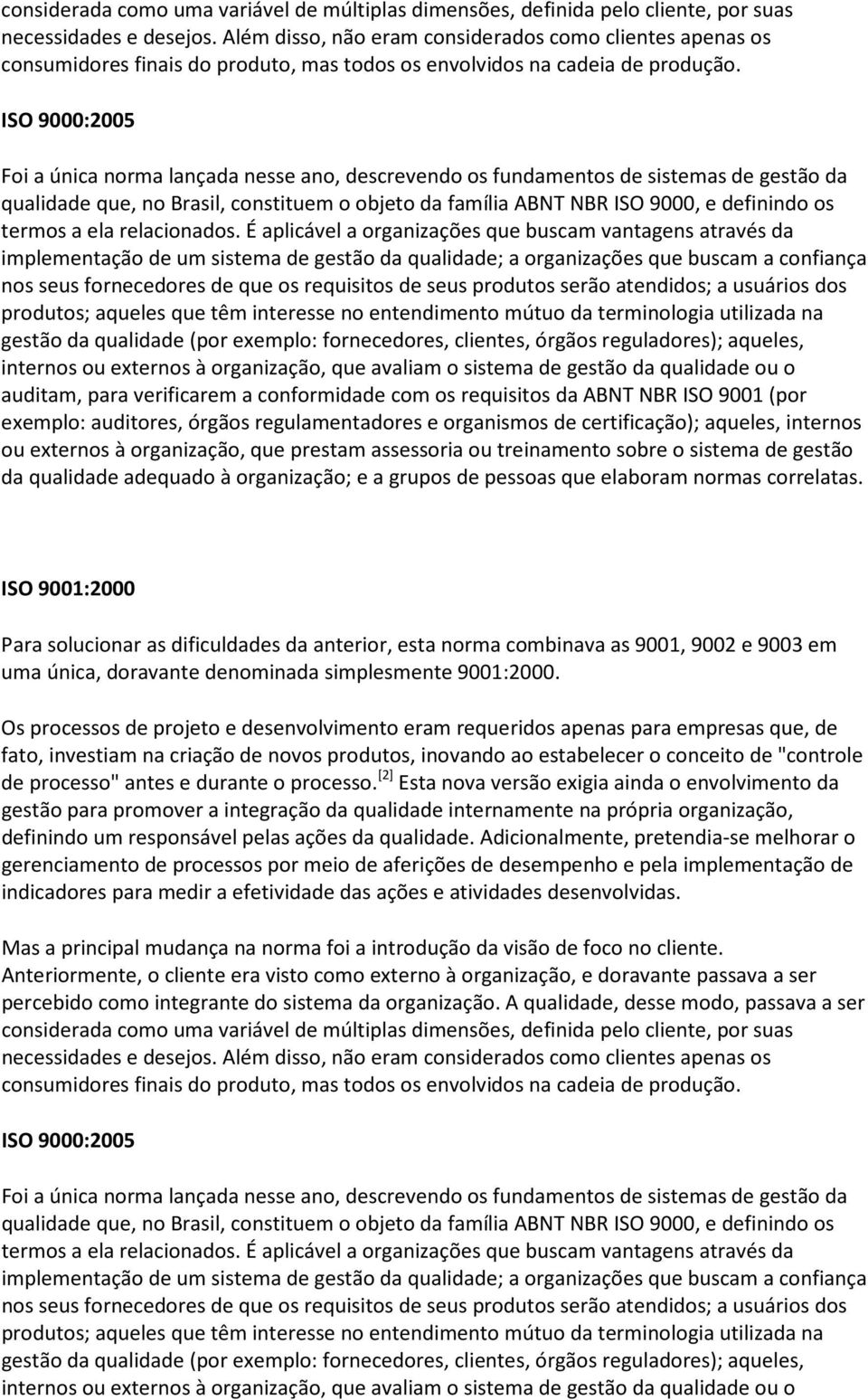 considerada como uma variável de múltiplas dimensões, definida pelo cliente, por suas necessidades e desejos. Além disso, não eram considerados como clientes apenas os consumidores finais do produto, mas todos os envolvidos na cadeia de produção.

ISO 9000:2005

Foi a única norma lançada nesse ano, descrevendo os fundamentos de sistemas de gestão da qualidade que, no Brasil, constituem o objeto da família ABNT NBR ISO 9000, e definindo os termos a ela relacionados. É aplicável a organizações que buscam vantagens através da implementação de um sistema de gestão da qualidade; a organizações que buscam a confiança nos seus fornecedores de que os requisitos de seus produtos serão atendidos; a usuários dos produtos; aqueles que têm interesse no entendimento mútuo da terminologia utilizada na gestão da qualidade (por exemplo: fornecedores, clientes, órgãos reguladores); aqueles, internos ou externos à organização, que avaliam o sistema de gestão da qualidade ou o auditam, para verificarem a conformidade com os requisitos da ABNT NBR ISO 9001 (por exemplo: auditores, órgãos regulamentadores e organismos de certificação); aqueles, internos ou externos à organização, que prestam assessoria ou treinamento sobre o sistema de gestão da qualidade adequado à organização; e a grupos de pessoas que elaboram normas correlatas.

ISO 9001:2000

Para solucionar as dificuldades da anterior, esta norma combinava as 9001, 9002 e 9003 em uma única, doravante denominada simplesmente 9001:2000.

Os processos de projeto e desenvolvimento eram requeridos apenas para empresas que, de fato, investiam na criação de novos produtos, inovando ao estabelecer o conceito de "controle de processo" antes e durante o processo. [2] Esta nova versão exigia ainda o envolvimento da gestão para promover a integração da qualidade internamente na própria organização, definindo um responsável pelas ações da qualidade. Adicionalmente, pretendia-se melhorar o gerenciamento de processos por meio de aferições de desempenho e pela implementação de indicadores para medir a efetividade das ações e atividades desenvolvidas.

Mas a principal mudança na norma foi a introdução da visão de foco no cliente. Anteriormente, o cliente era visto como externo à organização, e doravante passava a ser percebido como integrante do sistema da organização. A qualidade, desse modo, passava a ser considerada como uma variável de múltiplas dimensões, definida pelo cliente, por suas necessidades e desejos. Além disso, não eram considerados como clientes apenas os consumidores finais do produto, mas todos os envolvidos na cadeia de produção.

ISO 9000:2005

Foi a única norma lançada nesse ano, descrevendo os fundamentos de sistemas de gestão da qualidade que, no Brasil, constituem o objeto da família ABNT NBR ISO 9000, e definindo os termos a ela relacionados. É aplicável a organizações que buscam vantagens através da implementação de um sistema de gestão da qualidade; a organizações que buscam a confiança nos seus fornecedores de que os requisitos de seus produtos serão atendidos; a usuários dos produtos; aqueles que têm interesse no entendimento mútuo da terminologia utilizada na gestão da qualidade (por exemplo: fornecedores, clientes, órgãos reguladores); aqueles, internos ou externos à organização, que avaliam o sistema de gestão da qualidade ou o